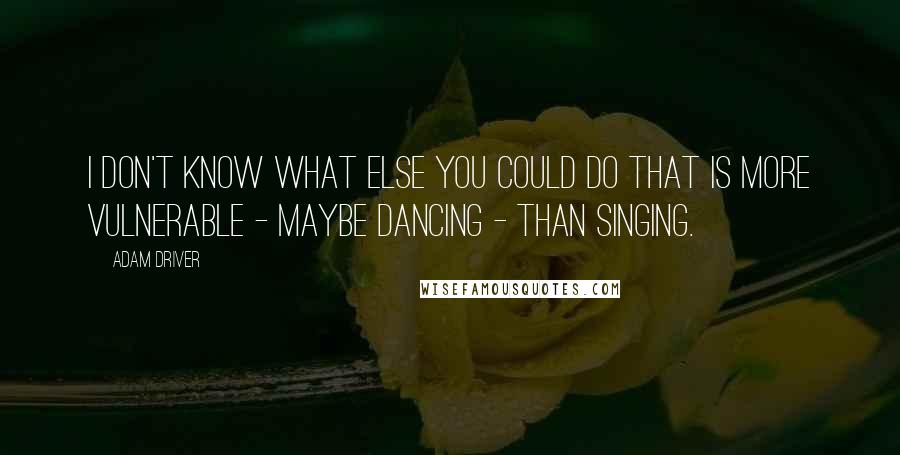 I DON'T KNOW WHAT ELSE YOU COULD DO THAT IS MORE VULNERABLE - MAYBE DANCING - THAN SINGING.

ADAM DRIVER

WISEFAMOUSQUOTES.COM